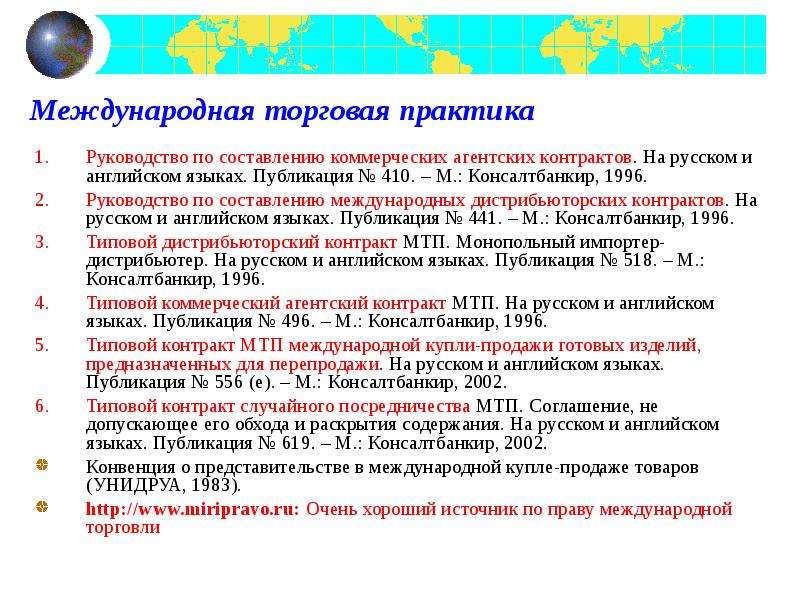 Международная торговая практика

1. Руководство по составлению коммерческих агентских контрактов. На русском и английском языках. Публикация № 410. – М.: Консалтбанкир, 1996.
2. Руководство по составлению международных дистрибьюторских контрактов. На русском и английском языках. Публикация № 441. – М.: Консалтбанкир, 1996.
3. Типовой дистрибьюторский контракт МТП. Монопольный импортер-дистрибьютер. На русском и английском языках. Публикация № 518. – М.: Консалтбанкир, 1996.
4. Типовой коммерческий агентский контракт МТП. На русском и английском языках. Публикация № 496. – М.: Консалтбанкир, 1996.
5. Типовой контракт МТП международной купли-продажи готовых изделий, предназначенных для перепродажи. На русском и английском языках. Публикация № 556 (е). – М.: Консалтбанкир, 2002.
6. Типовой контракт случайного посредничества МТП. Соглашение, не допускающее его обхода и раскрытия содержания. На русском и английском языках. Публикация № 619. – М.: Консалтбанкир, 2002.

Конвенция о представительстве в международной купле-продаже товаров (УНИДРУА, 1983).

http://www.miripravo.ru: Очень хороший источник по праву международной торговли